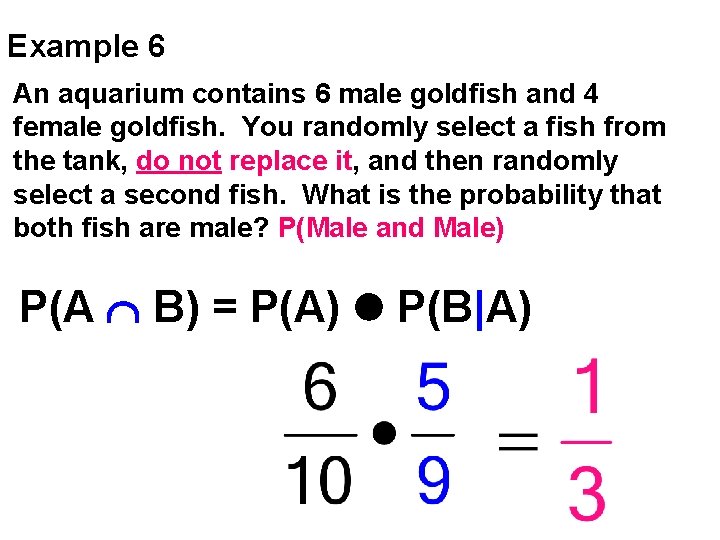 Example 6

An aquarium contains 6 male goldfish and 4 female goldfish. You randomly select a fish from the tank, do not replace it, and then randomly select a second fish. What is the probability that both fish are male? P(Male and Male)

$P(A \cap B) = P(A) \bullet P(B|A)$

$\frac{6}{10} \bullet \frac{5}{9} = \frac{1}{3}$